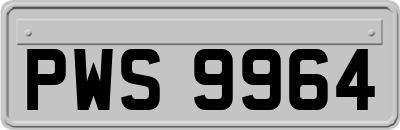 PWS 9964